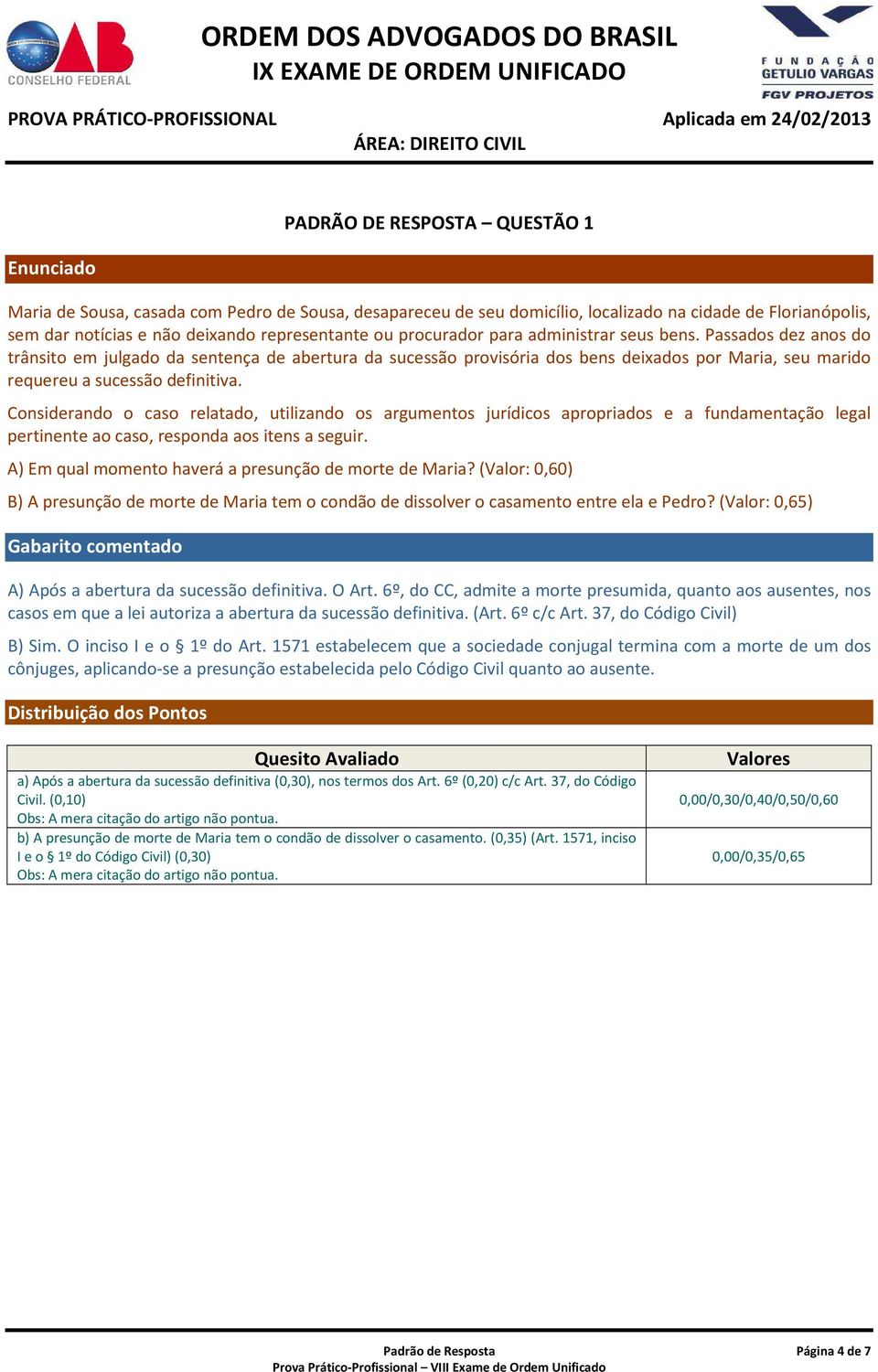 OAB
CONSELHO FEDERAL

ORDEM DOS ADVOGADOS DO BRASIL
IX EXAME DE ORDEM UNIFICADO

FUNDAÇÃO GETULIO VARGAS
FGV PROJETOS

PROVA PRÁTICO-PROFISSIONAL
Aplicada em 24/02/2013
ÁREA: DIREITO CIVIL

PADRÃO DE RESPOSTA – QUESTÃO 1

Enunciado

Maria de Sousa, casada com Pedro de Sousa, desapareceu de seu domicílio, localizado na cidade de Florianópolis, sem dar notícias e não deixando representante ou procurador para administrar seus bens. Passados dez anos do trânsito em julgado da sentença de abertura da sucessão provisória dos bens deixados por Maria, seu marido requereu a sucessão definitiva.

Considerando o caso relatado, utilizando os argumentos jurídicos apropriados e a fundamentação legal pertinente ao caso, responda aos itens a seguir.

A) Em qual momento haverá a presunção de morte de Maria? (Valor: 0,60)

B) A presunção de morte de Maria tem o condão de dissolver o casamento entre ela e Pedro? (Valor: 0,65)

Gabarito comentado

A) Após a abertura da sucessão definitiva. O Art. 6º, do CC, admite a morte presumida, quanto aos ausentes, nos casos em que a lei autoriza a abertura da sucessão definitiva. (Art. 6º c/c Art. 37, do Código Civil)

B) Sim. O inciso I e o § 1º do Art. 1571 estabelecem que a sociedade conjugal termina com a morte de um dos cônjuges, aplicando-se a presunção estabelecida pelo Código Civil quanto ao ausente.

Distribuição dos Pontos

| Quesito Avaliado | Valores |
|---|---|
| a) Após a abertura da sucessão definitiva (0,30), nos termos dos Art. 6º (0,20) c/c Art. 37, do Código Civil. (0,10) Obs: A mera citação do artigo não pontua. | 0,00/0,30/0,40/0,50/0,60 |
| b) A presunção de morte de Maria tem o condão de dissolver o casamento. (0,35) (Art. 1571, inciso I e o § 1º do Código Civil) (0,30) Obs: A mera citação do artigo não pontua. | 0,00/0,35/0,65 |

Padrão de Resposta
Prova Prático-Profissional – VIII Exame de Ordem Unificado
Página 4 de 7